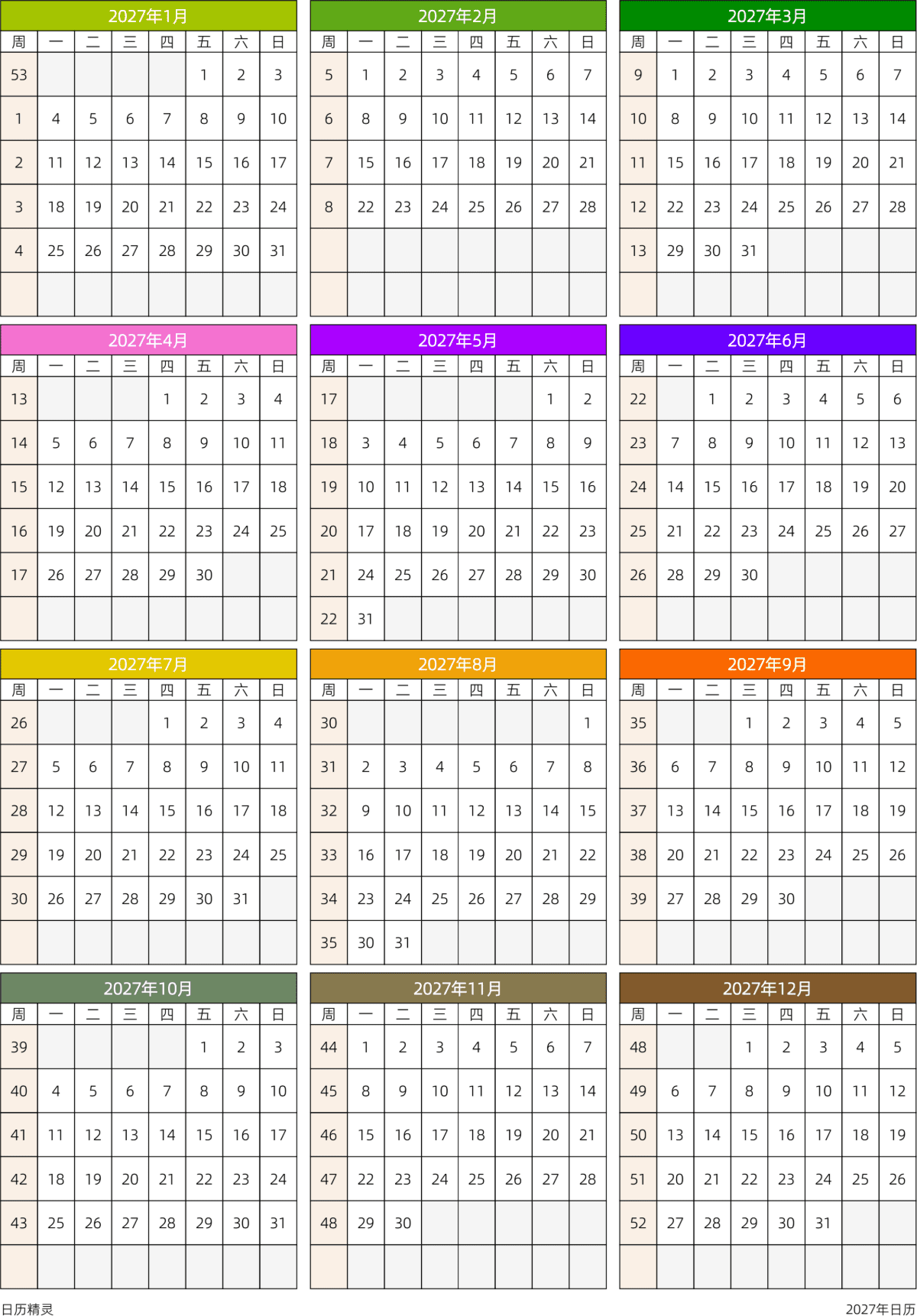 2027年1月

| 周 | 一 | 二 | 三 | 四 | 五 | 六 | 日 |
|---|---|---|---|---|---|---|---|
| 53 | | | | | 1 | 2 | 3 |
| 1 | 4 | 5 | 6 | 7 | 8 | 9 | 10 |
| 2 | 11 | 12 | 13 | 14 | 15 | 16 | 17 |
| 3 | 18 | 19 | 20 | 21 | 22 | 23 | 24 |
| 4 | 25 | 26 | 27 | 28 | 29 | 30 | 31 |
| | | | | | | | |

2027年2月

| 周 | 一 | 二 | 三 | 四 | 五 | 六 | 日 |
|---|---|---|---|---|---|---|---|
| 5 | 1 | 2 | 3 | 4 | 5 | 6 | 7 |
| 6 | 8 | 9 | 10 | 11 | 12 | 13 | 14 |
| 7 | 15 | 16 | 17 | 18 | 19 | 20 | 21 |
| 8 | 22 | 23 | 24 | 25 | 26 | 27 | 28 |
| | | | | | | | |
| | | | | | | | |

2027年3月

| 周 | 一 | 二 | 三 | 四 | 五 | 六 | 日 |
|---|---|---|---|---|---|---|---|
| 9 | 1 | 2 | 3 | 4 | 5 | 6 | 7 |
| 10 | 8 | 9 | 10 | 11 | 12 | 13 | 14 |
| 11 | 15 | 16 | 17 | 18 | 19 | 20 | 21 |
| 12 | 22 | 23 | 24 | 25 | 26 | 27 | 28 |
| 13 | 29 | 30 | 31 | | | | |
| | | | | | | | |

2027年4月

| 周 | 一 | 二 | 三 | 四 | 五 | 六 | 日 |
|---|---|---|---|---|---|---|---|
| 13 | | | | 1 | 2 | 3 | 4 |
| 14 | 5 | 6 | 7 | 8 | 9 | 10 | 11 |
| 15 | 12 | 13 | 14 | 15 | 16 | 17 | 18 |
| 16 | 19 | 20 | 21 | 22 | 23 | 24 | 25 |
| 17 | 26 | 27 | 28 | 29 | 30 | | |
| | | | | | | | |

2027年5月

| 周 | 一 | 二 | 三 | 四 | 五 | 六 | 日 |
|---|---|---|---|---|---|---|---|
| 17 | | | | | | 1 | 2 |
| 18 | 3 | 4 | 5 | 6 | 7 | 8 | 9 |
| 19 | 10 | 11 | 12 | 13 | 14 | 15 | 16 |
| 20 | 17 | 18 | 19 | 20 | 21 | 22 | 23 |
| 21 | 24 | 25 | 26 | 27 | 28 | 29 | 30 |
| 22 | 31 | | | | | | |

2027年6月

| 周 | 一 | 二 | 三 | 四 | 五 | 六 | 日 |
|---|---|---|---|---|---|---|---|
| 22 | | 1 | 2 | 3 | 4 | 5 | 6 |
| 23 | 7 | 8 | 9 | 10 | 11 | 12 | 13 |
| 24 | 14 | 15 | 16 | 17 | 18 | 19 | 20 |
| 25 | 21 | 22 | 23 | 24 | 25 | 26 | 27 |
| 26 | 28 | 29 | 30 | | | | |
| | | | | | | | |

2027年7月

| 周 | 一 | 二 | 三 | 四 | 五 | 六 | 日 |
|---|---|---|---|---|---|---|---|
| 26 | | | | 1 | 2 | 3 | 4 |
| 27 | 5 | 6 | 7 | 8 | 9 | 10 | 11 |
| 28 | 12 | 13 | 14 | 15 | 16 | 17 | 18 |
| 29 | 19 | 20 | 21 | 22 | 23 | 24 | 25 |
| 30 | 26 | 27 | 28 | 29 | 30 | 31 | |
| | | | | | | | |

2027年8月

| 周 | 一 | 二 | 三 | 四 | 五 | 六 | 日 |
|---|---|---|---|---|---|---|---|
| 30 | | | | | | | 1 |
| 31 | 2 | 3 | 4 | 5 | 6 | 7 | 8 |
| 32 | 9 | 10 | 11 | 12 | 13 | 14 | 15 |
| 33 | 16 | 17 | 18 | 19 | 20 | 21 | 22 |
| 34 | 23 | 24 | 25 | 26 | 27 | 28 | 29 |
| 35 | 30 | 31 | | | | | |

2027年9月

| 周 | 一 | 二 | 三 | 四 | 五 | 六 | 日 |
|---|---|---|---|---|---|---|---|
| 35 | | | 1 | 2 | 3 | 4 | 5 |
| 36 | 6 | 7 | 8 | 9 | 10 | 11 | 12 |
| 37 | 13 | 14 | 15 | 16 | 17 | 18 | 19 |
| 38 | 20 | 21 | 22 | 23 | 24 | 25 | 26 |
| 39 | 27 | 28 | 29 | 30 | | | |
| | | | | | | | |

2027年10月

| 周 | 一 | 二 | 三 | 四 | 五 | 六 | 日 |
|---|---|---|---|---|---|---|---|
| 39 | | | | | 1 | 2 | 3 |
| 40 | 4 | 5 | 6 | 7 | 8 | 9 | 10 |
| 41 | 11 | 12 | 13 | 14 | 15 | 16 | 17 |
| 42 | 18 | 19 | 20 | 21 | 22 | 23 | 24 |
| 43 | 25 | 26 | 27 | 28 | 29 | 30 | 31 |
| | | | | | | | |

2027年11月

| 周 | 一 | 二 | 三 | 四 | 五 | 六 | 日 |
|---|---|---|---|---|---|---|---|
| 44 | 1 | 2 | 3 | 4 | 5 | 6 | 7 |
| 45 | 8 | 9 | 10 | 11 | 12 | 13 | 14 |
| 46 | 15 | 16 | 17 | 18 | 19 | 20 | 21 |
| 47 | 22 | 23 | 24 | 25 | 26 | 27 | 28 |
| 48 | 29 | 30 | | | | | |
| | | | | | | | |

2027年12月

| 周 | 一 | 二 | 三 | 四 | 五 | 六 | 日 |
|---|---|---|---|---|---|---|---|
| 48 | | | 1 | 2 | 3 | 4 | 5 |
| 49 | 6 | 7 | 8 | 9 | 10 | 11 | 12 |
| 50 | 13 | 14 | 15 | 16 | 17 | 18 | 19 |
| 51 | 20 | 21 | 22 | 23 | 24 | 25 | 26 |
| 52 | 27 | 28 | 29 | 30 | 31 | | |
| | | | | | | | |

日历精灵

2027年日历